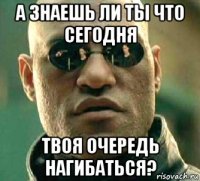 А ЗНАЕШЬ ЛИ ТЫ ЧТО СЕГОДНЯ

ТВОЯ ОЧЕРЕДЬ НАГИБАТЬСЯ?

risovach.ru